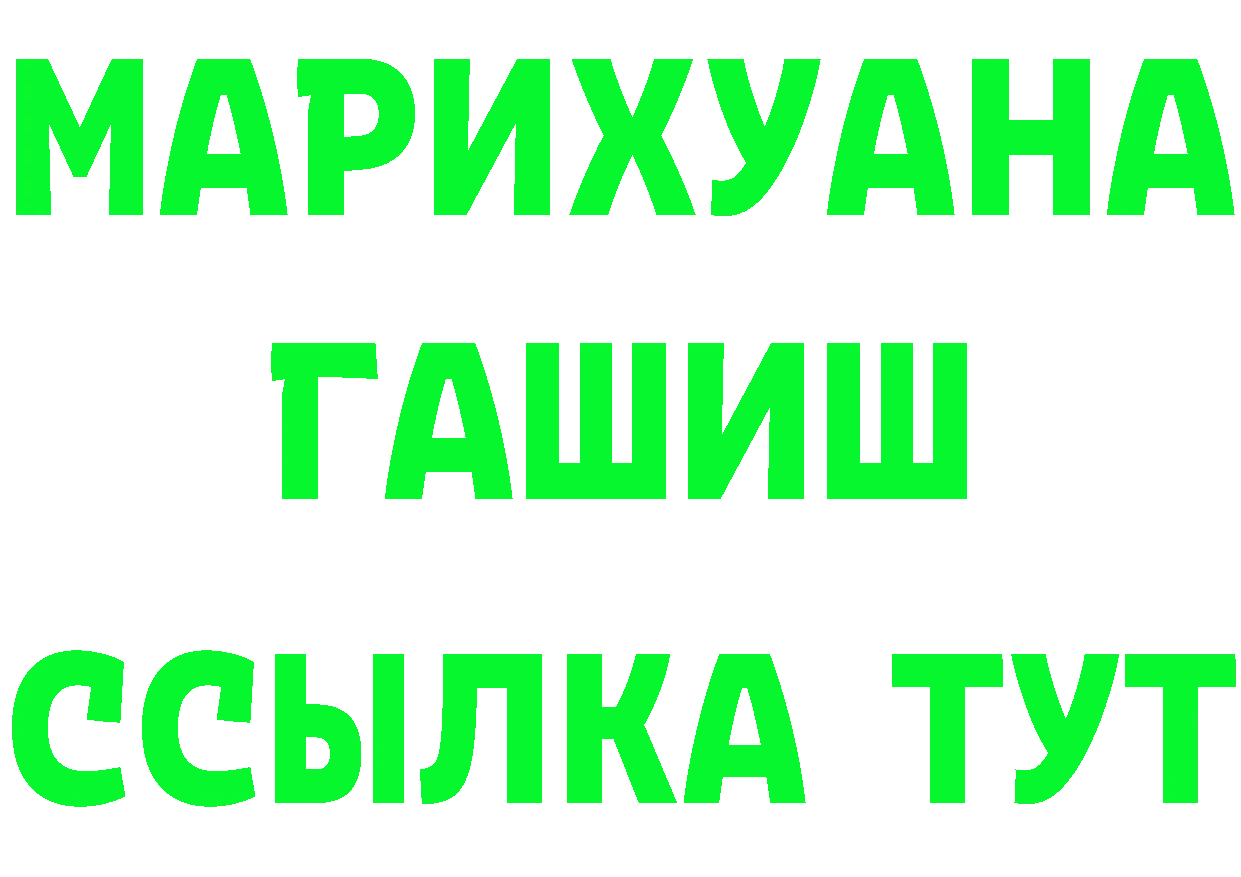 МАРИХУАНА
ГАШИШ
ССЫЛКА ТУТ